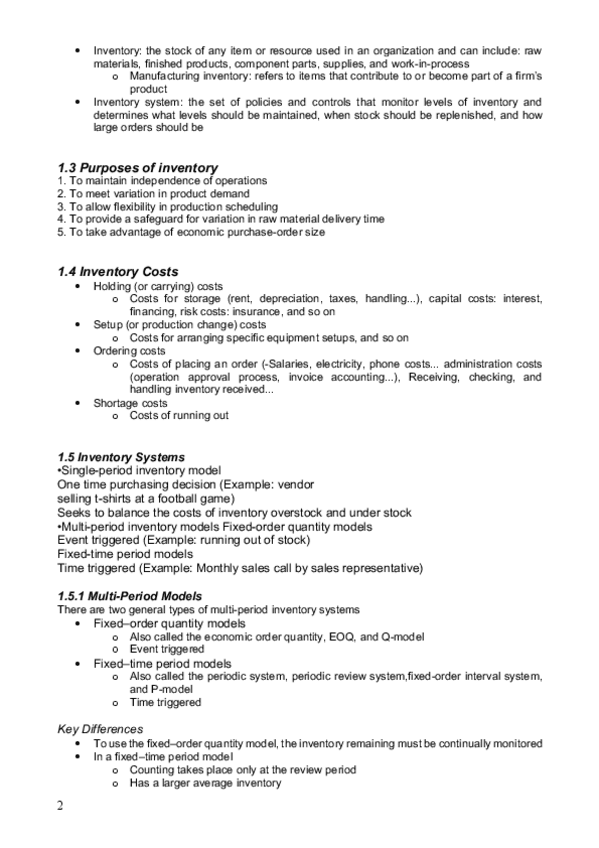 • Inventory: the stock of any item or resource used in an organization and can include: raw materials, finished products, component parts, supplies, and work-in-process
  o Manufacturing inventory: refers to items that contribute to or become part of a firm's product
• Inventory system: the set of policies and controls that monitor levels of inventory and determines what levels should be maintained, when stock should be replenished, and how large orders should be

1.3 Purposes of inventory
1. To maintain independence of operations
2. To meet variation in product demand
3. To allow flexibility in production scheduling
4. To provide a safeguard for variation in raw material delivery time
5. To take advantage of economic purchase-order size

1.4 Inventory Costs
• Holding (or carrying) costs
  o Costs for storage (rent, depreciation, taxes, handling...), capital costs: interest, financing, risk costs: insurance, and so on
• Setup (or production change) costs
  o Costs for arranging specific equipment setups, and so on
• Ordering costs
  o Costs of placing an order (-Salaries, electricity, phone costs... administration costs (operation approval process, invoice accounting...), Receiving, checking, and handling inventory received...
• Shortage costs
  o Costs of running out

1.5 Inventory Systems
•Single-period inventory model
One time purchasing decision (Example: vendor selling t-shirts at a football game)
Seeks to balance the costs of inventory overstock and under stock
•Multi-period inventory models Fixed-order quantity models
Event triggered (Example: running out of stock)
Fixed-time period models
Time triggered (Example: Monthly sales call by sales representative)

1.5.1 Multi-Period Models
There are two general types of multi-period inventory systems
• Fixed–order quantity models
  o Also called the economic order quantity, EOQ, and Q-model
  o Event triggered
• Fixed–time period models
  o Also called the periodic system, periodic review system,fixed-order interval system, and P-model
  o Time triggered

Key Differences
• To use the fixed–order quantity model, the inventory remaining must be continually monitored
• In a fixed–time period model
  o Counting takes place only at the review period
  o Has a larger average inventory

2